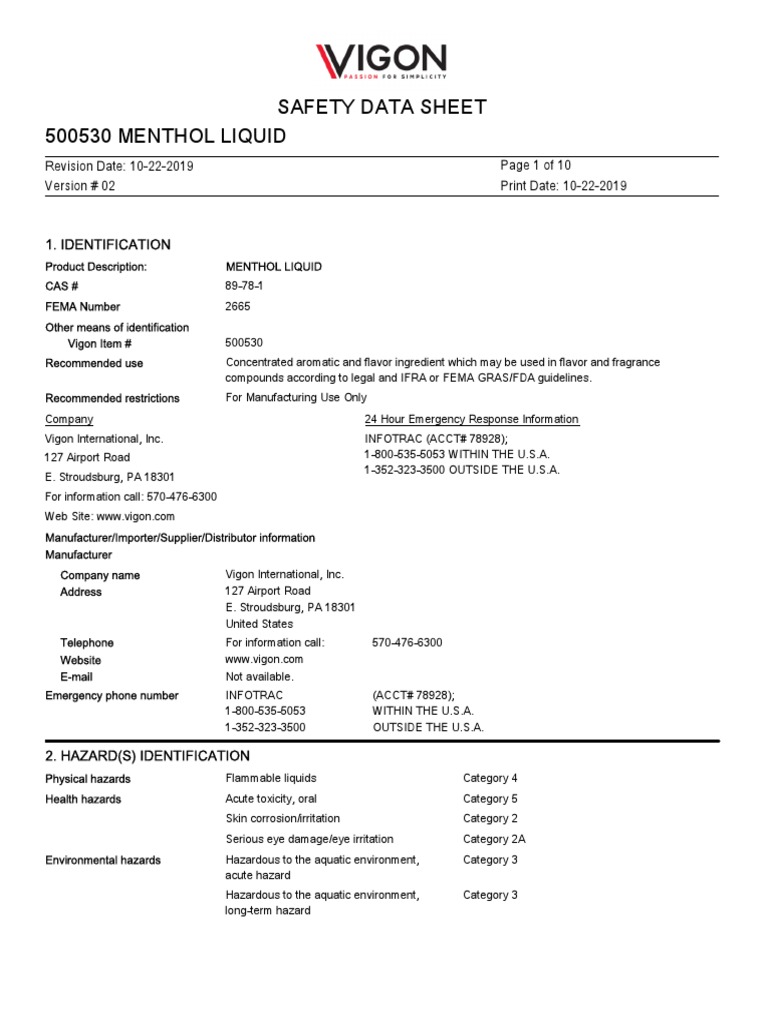 VIGON
PASSION FOR SIMPLICITY

SAFETY DATA SHEET

500530 MENTHOL LIQUID

Revision Date: 10-22-2019
Version # 02

Page 1 of 10
Print Date: 10-22-2019

1. IDENTIFICATION

Product Description: MENTHOL LIQUID
CAS # 89-78-1
FEMA Number 2665
Other means of identification
Vigon Item # 500530
Recommended use Concentrated aromatic and flavor ingredient which may be used in flavor and fragrance compounds according to legal and IFRA or FEMA GRAS/FDA guidelines.
Recommended restrictions For Manufacturing Use Only

Company
Vigon International, Inc.
127 Airport Road
E. Stroudsburg, PA 18301
For information call: 570-476-6300
Web Site: www.vigon.com

24 Hour Emergency Response Information
INFOTRAC (ACCT# 78928);
1-800-535-5053 WITHIN THE U.S.A.
1-352-323-3500 OUTSIDE THE U.S.A.

Manufacturer/Importer/Supplier/Distributor information
Manufacturer

Company name Vigon International, Inc.
Address 127 Airport Road
E. Stroudsburg, PA 18301
United States
Telephone For information call: 570-476-6300
Website www.vigon.com
E-mail Not available.
Emergency phone number INFOTRAC (ACCT# 78928);
1-800-535-5053 WITHIN THE U.S.A.
1-352-323-3500 OUTSIDE THE U.S.A.

2. HAZARD(S) IDENTIFICATION

| | | |
|---|---|---|
| Physical hazards | Flammable liquids | Category 4 |
| Health hazards | Acute toxicity, oral | Category 5 |
| | Skin corrosion/irritation | Category 2 |
| | Serious eye damage/eye irritation | Category 2A |
| Environmental hazards | Hazardous to the aquatic environment, acute hazard | Category 3 |
| | Hazardous to the aquatic environment, long-term hazard | Category 3 |